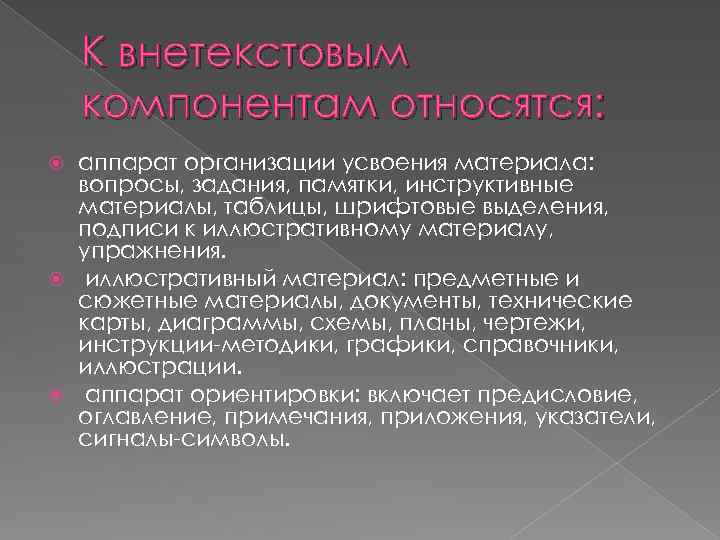 К внетекстовым компонентам относятся:

аппарат организации усвоения материала: вопросы, задания, памятки, инструктивные материалы, таблицы, шрифтовые выделения, подписи к иллюстративному материалу, упражнения.

иллюстративный материал: предметные и сюжетные материалы, документы, технические карты, диаграммы, схемы, планы, чертежи, инструкции-методики, графики, справочники, иллюстрации.

аппарат ориентировки: включает предисловие, оглавление, примечания, приложения, указатели, сигналы-символы.